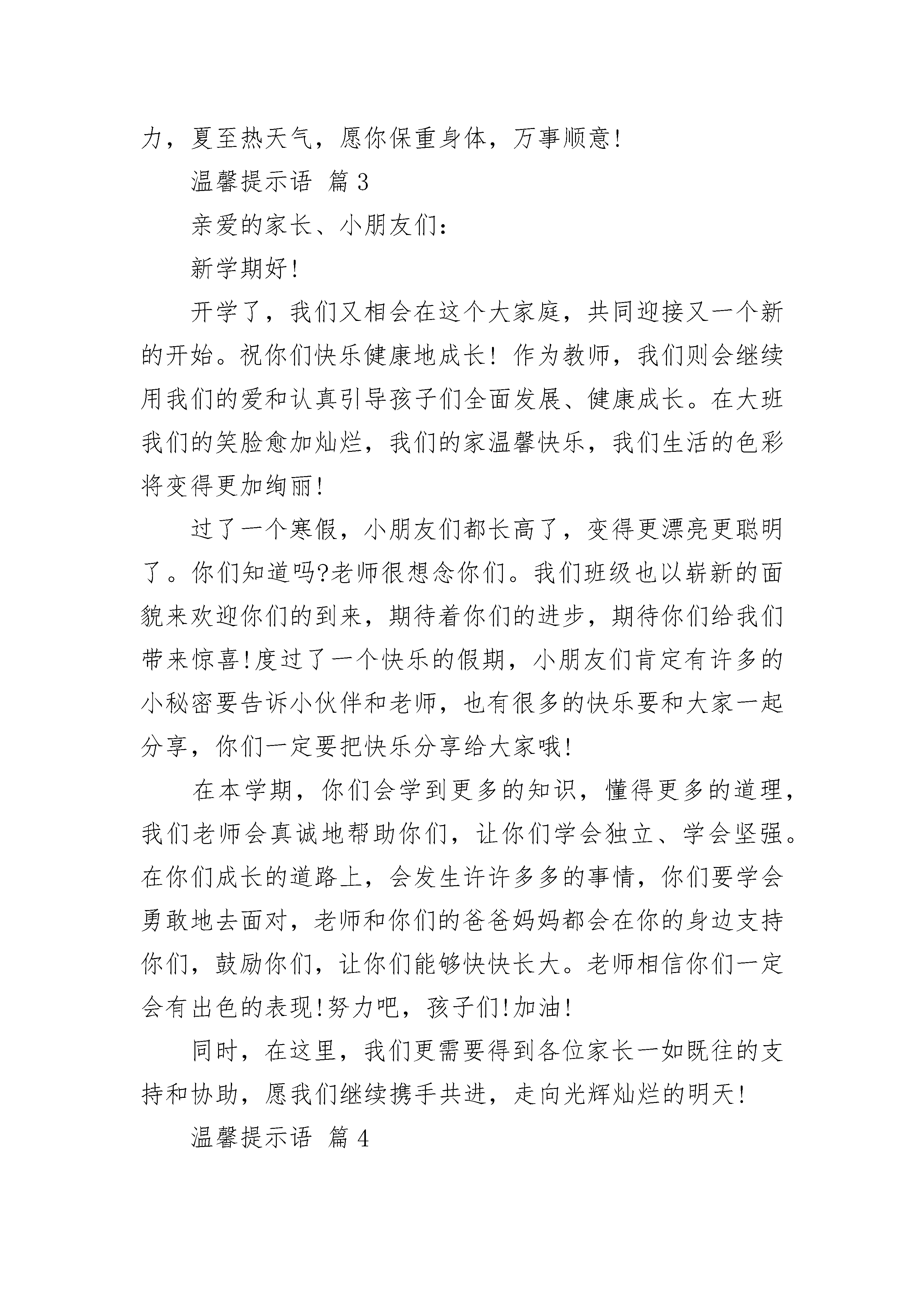 力，夏至热天气，愿你保重身体，万事顺意!

温馨提示语 篇 3

亲爱的家长、小朋友们：

新学期好!

开学了，我们又相会在这个大家庭，共同迎接又一个新的开始。祝你们快乐健康地成长! 作为教师，我们则会继续用我们的爱和认真引导孩子们全面发展、健康成长。在大班我们的笑脸愈加灿烂，我们的家温馨快乐，我们生活的色彩将变得更加绚丽!

过了一个寒假，小朋友们都长高了，变得更漂亮更聪明了。你们知道吗?老师很想念你们。我们班级也以崭新的面貌来欢迎你们的到来，期待着你们的进步，期待你们给我们带来惊喜!度过了一个快乐的假期，小朋友们肯定有许多的小秘密要告诉小伙伴和老师，也有很多的快乐要和大家一起分享，你们一定要把快乐分享给大家哦!

在本学期，你们会学到更多的知识，懂得更多的道理，我们老师会真诚地帮助你们，让你们学会独立、学会坚强。在你们成长的道路上，会发生许许多多的事情，你们要学会勇敢地去面对，老师和你们的爸爸妈妈都会在你的身边支持你们，鼓励你们，让你们能够快快长大。老师相信你们一定会有出色的表现!努力吧，孩子们!加油!

同时，在这里，我们更需要得到各位家长一如既往的支持和协助，愿我们继续携手共进，走向光辉灿烂的明天!

温馨提示语 篇 4